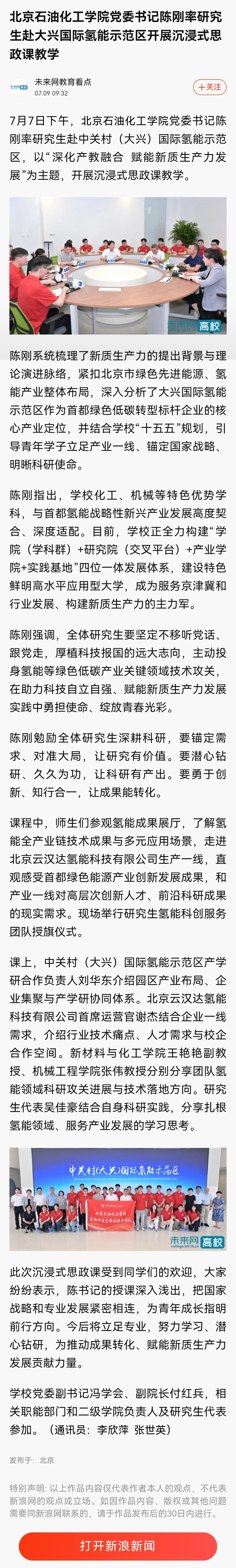 北京石油化工学院党委书记陈刚率研究生赴大兴国际氢能示范区开展沉浸式思政课教学

未来网教育看点
07.09 09:32
+关注

7月7日下午，北京石油化工学院党委书记陈刚率研究生赴中关村（大兴）国际氢能示范区，以“深化产教融合 赋能新质生产力发展”为主题，开展沉浸式思政课教学。

未来网 高校

陈刚系统梳理了新质生产力的提出背景与理论演进脉络，紧扣北京市绿色先进能源、氢能产业整体布局，深入分析了大兴国际氢能示范区作为首都绿色低碳转型标杆企业的核心产业定位，并结合学校“十五五”规划，引导青年学子立足产业一线、锚定国家战略、明晰科研使命。

陈刚指出，学校化工、机械等特色优势学科，与首都氢能战略性新兴产业发展高度契合、深度适配。目前，学校正全力构建“学院（学科群）+研究院（交叉平台）+产业学院+实践基地”四位一体发展体系，建设特色鲜明高水平应用型大学，成为服务京津冀和行业发展、构建新质生产力的主力军。

陈刚强调，全体研究生要坚定不移听党话、跟党走，厚植科技报国的远大志向，主动投身氢能等绿色低碳产业关键领域技术攻关，在助力科技自立自强、赋能新质生产力发展实践中勇担使命、绽放青春光彩。

陈刚勉励全体研究生深耕科研，要锚定需求、对准大局，让研究有价值。要潜心钻研、久久为功，让科研有产出。要勇于创新、知行合一，让成果能转化。

课程中，师生们参观氢能成果展厅，了解氢能全产业链技术成果与多元应用场景，走进北京云汉达氢能科技有限公司生产一线，直观感受首都绿色能源产业创新发展成果，和产业一线对高层次创新人才、前沿科研成果的现实需求。现场举行研究生氢能科创服务团队授旗仪式。

课上，中关村（大兴）国际氢能示范区产学研合作负责人刘华东介绍园区产业布局、企业集聚与产学研协同体系。北京云汉达氢能科技有限公司首席运营官谢杰结合企业一线需求，介绍行业技术痛点、人才需求与校企合作空间。新材料与化工学院王艳艳副教授、机械工程学院张伟教授分别分享团队氢能领域科研攻关进展与技术落地方向。研究生代表吴佳豪结合自身科研实践，分享扎根氢能领域、服务产业发展的学习思考。

中关村(大兴)国际氢能示范区

未来网 高校

此次沉浸式思政课受到同学们的欢迎，大家纷纷表示，陈书记的授课深入浅出，把国家战略和专业发展紧密相连，为青年成长指明前行方向。今后将立足专业，努力学习、潜心钻研，为推动成果转化、赋能新质生产力发展贡献力量。

学校党委副书记冯学会、副院长付红兵，相关职能部门和二级学院负责人及研究生代表参加。（通讯员：李欣萍 张世英）

发布于：北京

特别声明：以上作品内容仅代表作者本人的观点，不代表新浪网的观点或立场。如因作品内容、版权或其他问题需要同新浪网联系的，请于作品发布后的30日内进行。

打开新浪新闻